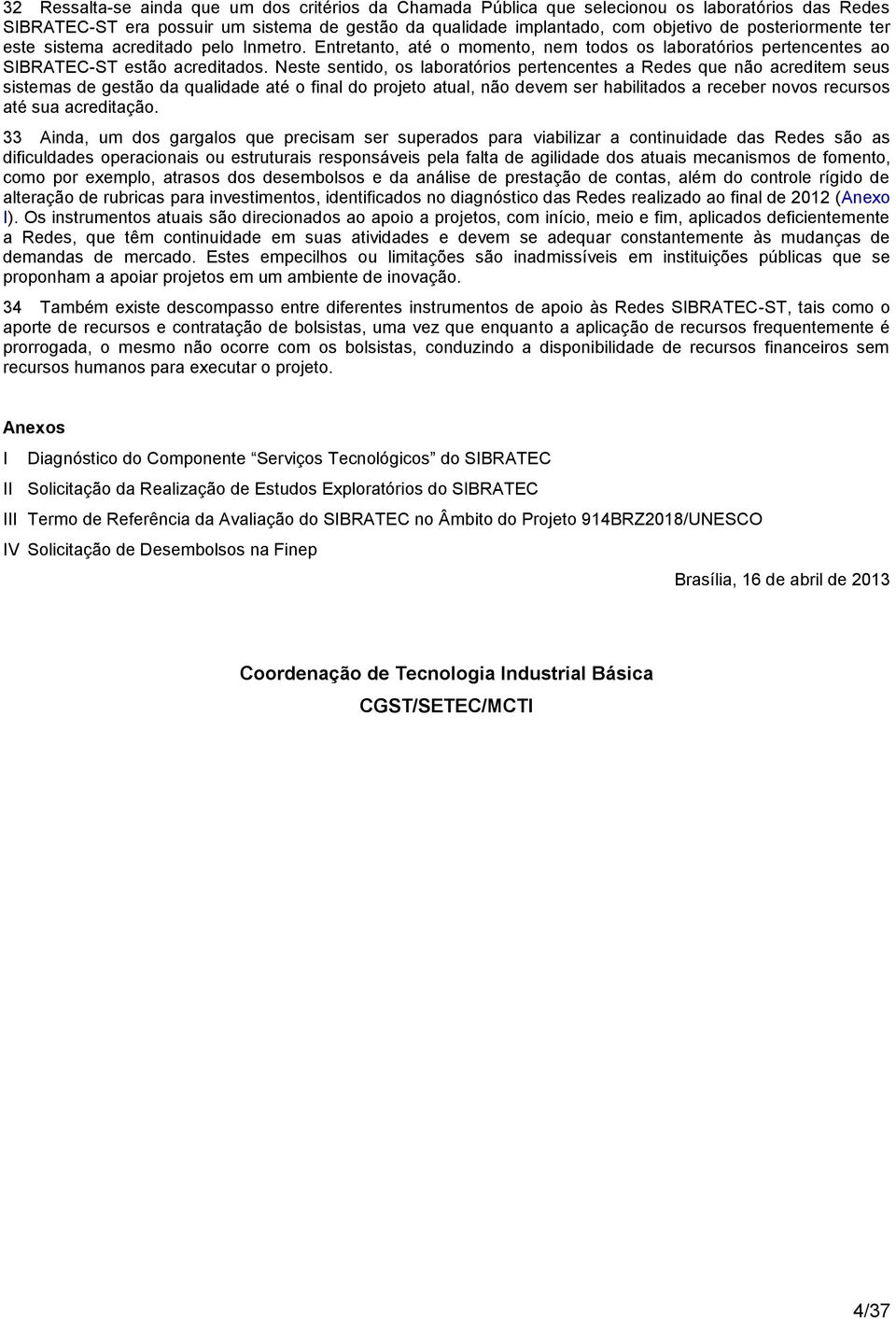 32 Ressalta-se ainda que um dos critérios da Chamada Pública que selecionou os laboratórios das Redes SIBRATEC-ST era possuir um sistema de gestão da qualidade implantado, com objetivo de posteriormente ter este sistema acreditado pelo Inmetro. Entretanto, até o momento, nem todos os laboratórios pertencentes ao SIBRATEC-ST estão acreditados. Neste sentido, os laboratórios pertencentes a Redes que não acreditem seus sistemas de gestão da qualidade até o final do projeto atual, não devem ser habilitados a receber novos recursos até sua acreditação.

33 Ainda, um dos gargalos que precisam ser superados para viabilizar a continuidade das Redes são as dificuldades operacionais ou estruturais responsáveis pela falta de agilidade dos atuais mecanismos de fomento, como por exemplo, atrasos dos desembolsos e da análise de prestação de contas, além do controle rígido de alteração de rubricas para investimentos, identificados no diagnóstico das Redes realizado ao final de 2012 (Anexo I). Os instrumentos atuais são direcionados ao apoio a projetos, com início, meio e fim, aplicados deficientemente a Redes, que têm continuidade em suas atividades e devem se adequar constantemente às mudanças de demandas de mercado. Estes empecilhos ou limitações são inadmissíveis em instituições públicas que se proponham a apoiar projetos em um ambiente de inovação.

34 Também existe descompasso entre diferentes instrumentos de apoio às Redes SIBRATEC-ST, tais como o aporte de recursos e contratação de bolsistas, uma vez que enquanto a aplicação de recursos frequentemente é prorrogada, o mesmo não ocorre com os bolsistas, conduzindo a disponibilidade de recursos financeiros sem recursos humanos para executar o projeto.

Anexos

I Diagnóstico do Componente “Serviços Tecnológicos” do SIBRATEC

II Solicitação da Realização de Estudos Exploratórios do SIBRATEC

III Termo de Referência da Avaliação do SIBRATEC no Âmbito do Projeto 914BRZ2018/UNESCO

IV Solicitação de Desembolsos na Finep

Brasília, 16 de abril de 2013

Coordenação de Tecnologia Industrial Básica

CGST/SETEC/MCTI

4/37